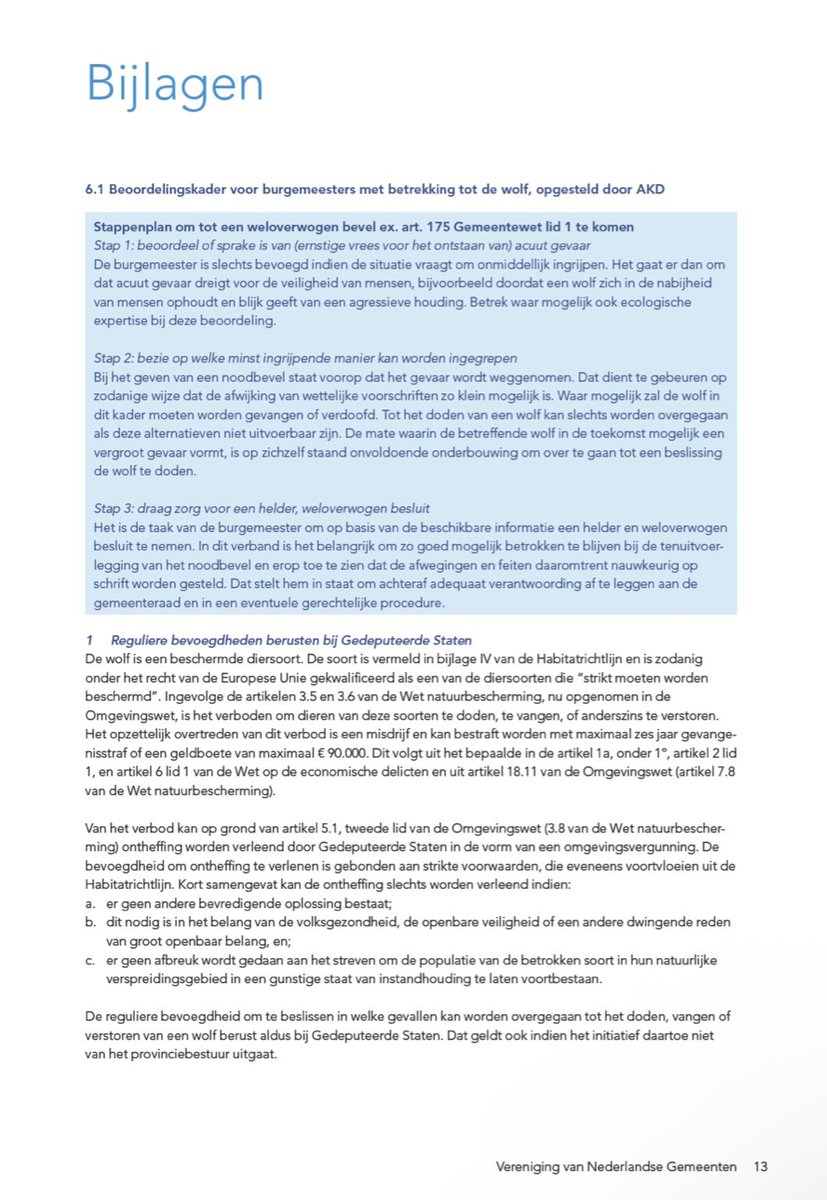 Bijlagen

6.1 Beoordelingskader voor burgemeesters met betrekking tot de wolf, opgesteld door AKD

Stappenplan om tot een weloverwogen bevel ex. art. 175 Gemeentewet lid 1 te komen
Stap 1: beoordeel of sprake is van (ernstige vrees voor het ontstaan van) acuut gevaar
De burgemeester is slechts bevoegd indien de situatie vraagt om onmiddellijk ingrijpen. Het gaat er dan om dat acuut gevaar dreigt voor de veiligheid van mensen, bijvoorbeeld doordat een wolf zich in de nabijheid van mensen ophoudt en blijk geeft van een agressieve houding. Betrek waar mogelijk ook ecologische expertise bij deze beoordeling.

Stap 2: bezie op welke minst ingrijpende manier kan worden ingegrepen
Bij het geven van een noodbevel staat voorop dat het gevaar wordt weggenomen. Dat dient te gebeuren op zodanige wijze dat de afwijking van wettelijke voorschriften zo klein mogelijk is. Waar mogelijk zal de wolf in dit kader moeten worden gevangen of verdoofd. Tot het doden van een wolf kan slechts worden overgegaan als deze alternatieven niet uitvoerbaar zijn. De mate waarin de betreffende wolf in de toekomst mogelijk een vergroot gevaar vormt, is op zichzelf staand onvoldoende onderbouwing om over te gaan tot een beslissing de wolf te doden.

Stap 3: draag zorg voor een helder, weloverwogen besluit
Het is de taak van de burgemeester om op basis van de beschikbare informatie een helder en weloverwogen besluit te nemen. In dit verband is het belangrijk om zo goed mogelijk betrokken te blijven bij de tenuitvoerlegging van het noodbevel en erop toe te zien dat de afwegingen en feiten daaromtrent nauwkeurig op schrift worden gesteld. Dat stelt hem in staat om achteraf adequaat verantwoording af te leggen aan de gemeenteraad en in een eventuele gerechtelijke procedure.

1 Reguliere bevoegdheden berusten bij Gedeputeerde Staten
De wolf is een beschermde diersoort. De soort is vermeld in bijlage IV van de Habitatrichtlijn en is zodanig onder het recht van de Europese Unie gekwalificeerd als een van de diersoorten die "strikt moeten worden beschermd". Ingevolge de artikelen 3.5 en 3.6 van de Wet natuurbescherming, nu opgenomen in de Omgevingswet, is het verboden om dieren van deze soorten te doden, te vangen, of anderszins te verstoren. Het opzettelijk overtreden van dit verbod is een misdrijf en kan bestraft worden met maximaal zes jaar gevangenisstraf of een geldboete van maximaal € 90.000. Dit volgt uit het bepaalde in de artikel 1a, onder 1°, artikel 2 lid 1, en artikel 6 lid 1 van de Wet op de economische delicten en uit artikel 18.11 van de Omgevingswet (artikel 7.8 van de Wet natuurbescherming).

Van het verbod kan op grond van artikel 5.1, tweede lid van de Omgevingswet (3.8 van de Wet natuurbescherming) ontheffing worden verleend door Gedeputeerde Staten in de vorm van een omgevingsvergunning. De bevoegdheid om ontheffing te verlenen is gebonden aan strikte voorwaarden, die eveneens voortvloeien uit de Habitatrichtlijn. Kort samengevat kan de ontheffing slechts worden verleend indien:
a. er geen andere bevredigende oplossing bestaat;
b. dit nodig is in het belang van de volksgezondheid, de openbare veiligheid of een andere dwingende reden van groot openbaar belang, en;
c. er geen afbreuk wordt gedaan aan het streven om de populatie van de betrokken soort in hun natuurlijke verspreidingsgebied in een gunstige staat van instandhouding te laten voortbestaan.

De reguliere bevoegdheid om te beslissen in welke gevallen kan worden overgegaan tot het doden, vangen of verstoren van een wolf berust aldus bij Gedeputeerde Staten. Dat geldt ook indien het initiatief daartoe niet van het provinciebestuur uitgaat.

Vereniging van Nederlandse Gemeenten 13